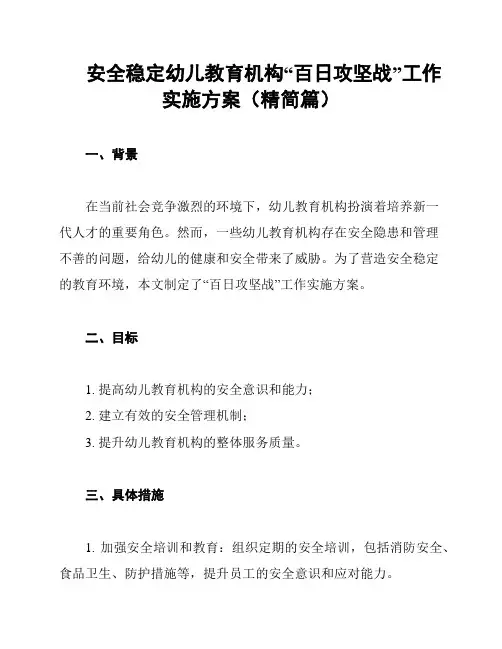 安全稳定幼儿教育机构“百日攻坚战”工作实施方案（精简篇）

一、背景

在当前社会竞争激烈的环境下，幼儿教育机构扮演着培养新一代人才的重要角色。然而，一些幼儿教育机构存在安全隐患和管理不善的问题，给幼儿的健康和安全带来了威胁。为了营造安全稳定的教育环境，本文制定了“百日攻坚战”工作实施方案。

二、目标

1. 提高幼儿教育机构的安全意识和能力；

2. 建立有效的安全管理机制；

3. 提升幼儿教育机构的整体服务质量。

三、具体措施

1. 加强安全培训和教育：组织定期的安全培训，包括消防安全、食品卫生、防护措施等，提升员工的安全意识和应对能力。